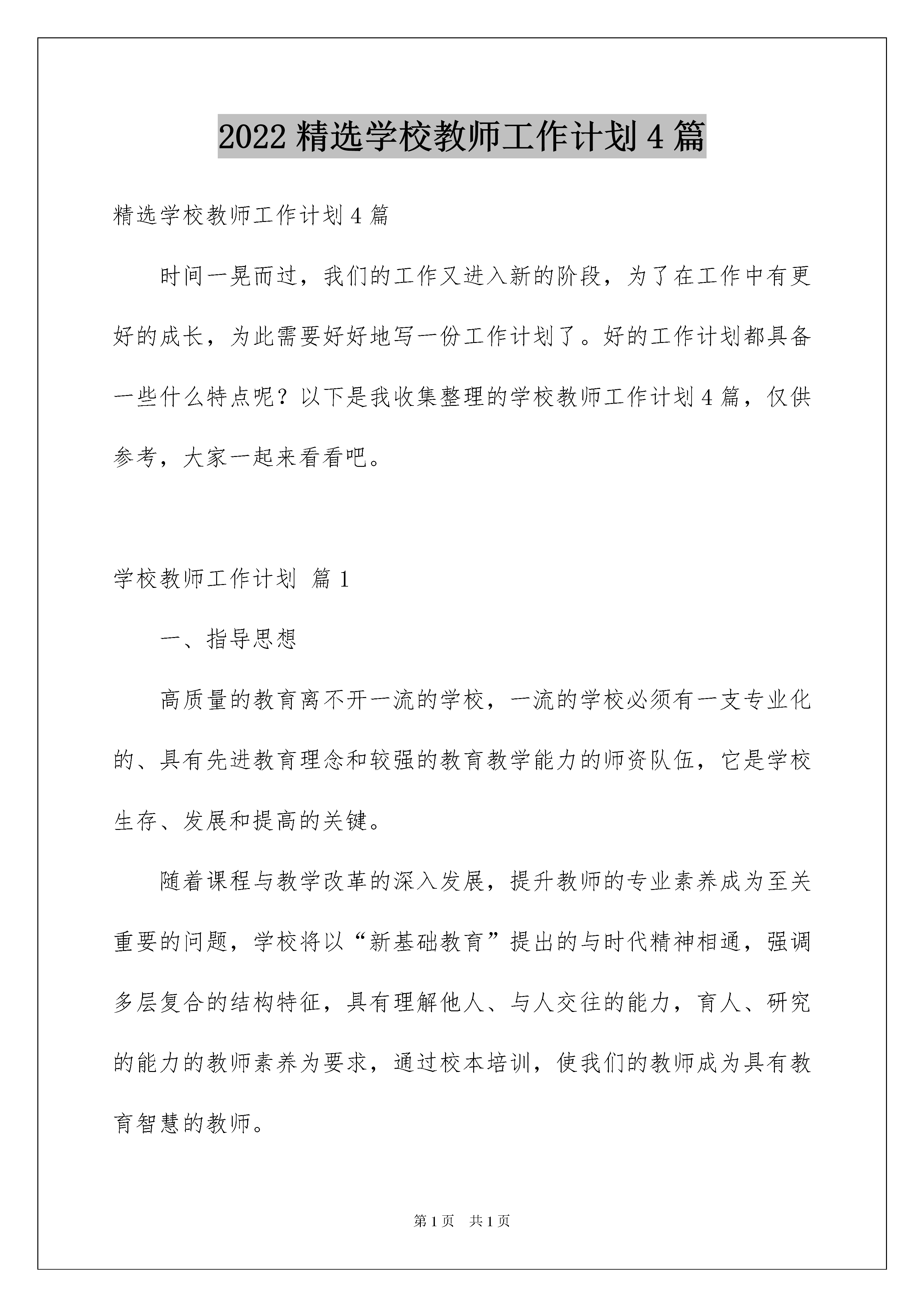 2022 精选学校教师工作计划 4 篇

精选学校教师工作计划 4 篇

时间一晃而过，我们的工作又进入新的阶段，为了在工作中有更好的成长，为此需要好好地写一份工作计划了。好的工作计划都具备一些什么特点呢？以下是我收集整理的学校教师工作计划 4 篇，仅供参考，大家一起来看看吧。

学校教师工作计划 篇 1

一、指导思想

高质量的教育离不开一流的学校，一流的学校必须有一支专业化的、具有先进教育理念和较强的教育教学能力的师资队伍，它是学校生存、发展和提高的关键。

随着课程与教学改革的深入发展，提升教师的专业素养成为至关重要的问题，学校将以“新基础教育”提出的与时代精神相通，强调多层复合的结构特征，具有理解他人、与人交往的能力，育人、研究的能力的教师素养为要求，通过校本培训，使我们的教师成为具有教育智慧的教师。

第 1 页 共 1 页